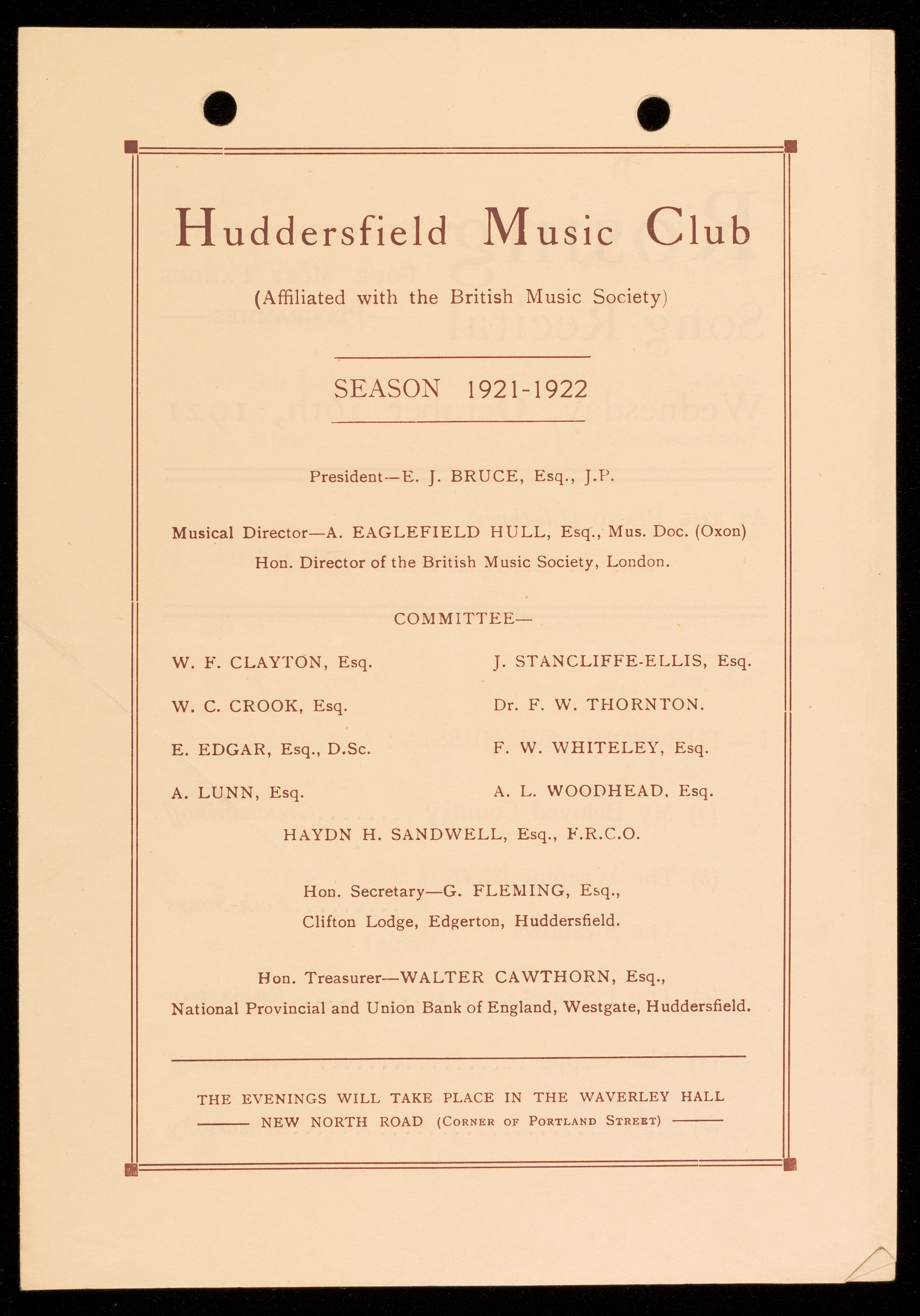 Huddersfield Music Club

(Affiliated with the British Music Society)

SEASON 1921-1922

President—E. J. BRUCE, Esq., J.P.

Musical Director—A. EAGLEFIELD HULL, Esq., Mus. Doc. (Oxon)
Hon. Director of the British Music Society, London.

COMMITTEE—

W. F. CLAYTON, Esq.

W. C. CROOK, Esq.

E. EDGAR, Esq., D.Sc.

A. LUNN, Esq.

J. STANCLIFFE-ELLIS, Esq.

Dr. F. W. THORNTON.

F. W. WHITELEY, Esq.

A. L. WOODHEAD, Esq.

HAYDN H. SANDWELL, Esq., F.R.C.O.

Hon. Secretary—G. FLEMING, Esq.,
Clifton Lodge, Edgerton, Huddersfield.

Hon. Treasurer—WALTER CAWTHORN, Esq.,
National Provincial and Union Bank of England, Westgate, Huddersfield.

THE EVENINGS WILL TAKE PLACE IN THE WAVERLEY HALL
NEW NORTH ROAD (CORNER OF PORTLAND STREET)